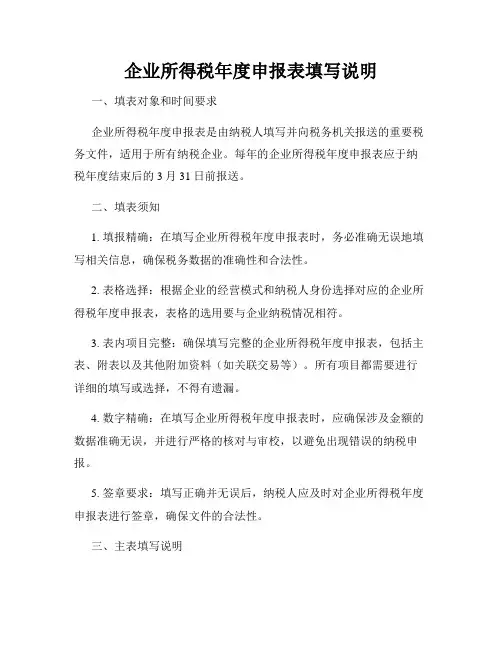 企业所得税年度申报表填写说明

一、填表对象和时间要求

企业所得税年度申报表是由纳税人填写并向税务机关报送的重要税务文件，适用于所有纳税企业。每年的企业所得税年度申报表应于纳税年度结束后的 3 月 31 日前报送。

二、填表须知

1. 填报精确：在填写企业所得税年度申报表时，务必准确无误地填写相关信息，确保税务数据的准确性和合法性。

2. 表格选择：根据企业的经营模式和纳税人身份选择对应的企业所得税年度申报表，表格的选用要与企业纳税情况相符。

3. 表内项目完整：确保填写完整的企业所得税年度申报表，包括主表、附表以及其他附加资料（如关联交易等）。所有项目都需要进行详细的填写或选择，不得有遗漏。

4. 数字精确：在填写企业所得税年度申报表时，应确保涉及金额的数据准确无误，并进行严格的核对与审校，以避免出现错误的纳税申报。

5. 签章要求：填写正确并无误后，纳税人应及时对企业所得税年度申报表进行签章，确保文件的合法性。

三、主表填写说明